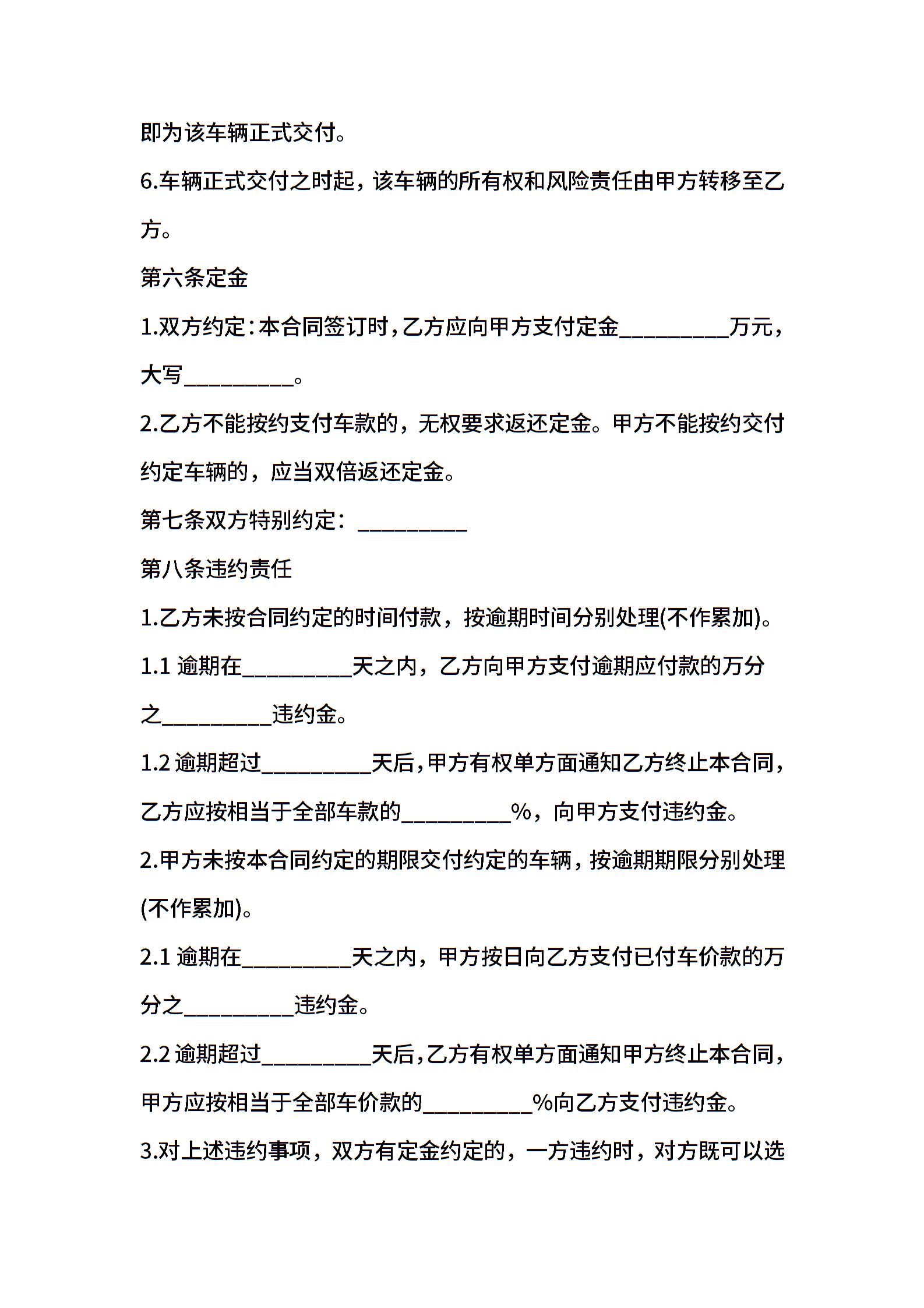 即为该车辆正式交付。

6.车辆正式交付之时起，该车辆的所有权和风险责任由甲方转移至乙方。

第六条定金

1.双方约定：本合同签订时，乙方应向甲方支付定金__________万元，大写__________。

2.乙方不能按约支付车款的，无权要求返还定金。甲方不能按约交付约定车辆的，应当双倍返还定金。

第七条双方特别约定：__________

第八条违约责任

1.乙方未按合同约定的时间付款，按逾期时间分别处理(不作累加)。

1.1 逾期在__________天之内，乙方向甲方支付逾期应付款的万分之__________违约金。

1.2 逾期超过__________天后，甲方有权单方面通知乙方终止本合同，乙方应按相当于全部车款的__________%，向甲方支付违约金。

2.甲方未按本合同约定的期限交付约定的车辆，按逾期期限分别处理(不作累加)。

2.1 逾期在__________天之内，甲方按日向乙方支付已付车价款的万分之__________违约金。

2.2 逾期超过__________天后，乙方有权单方面通知甲方终止本合同，甲方应按相当于全部车价款的__________%向乙方支付违约金。

3.对上述违约事项，双方有定金约定的，一方违约时，对方既可以选